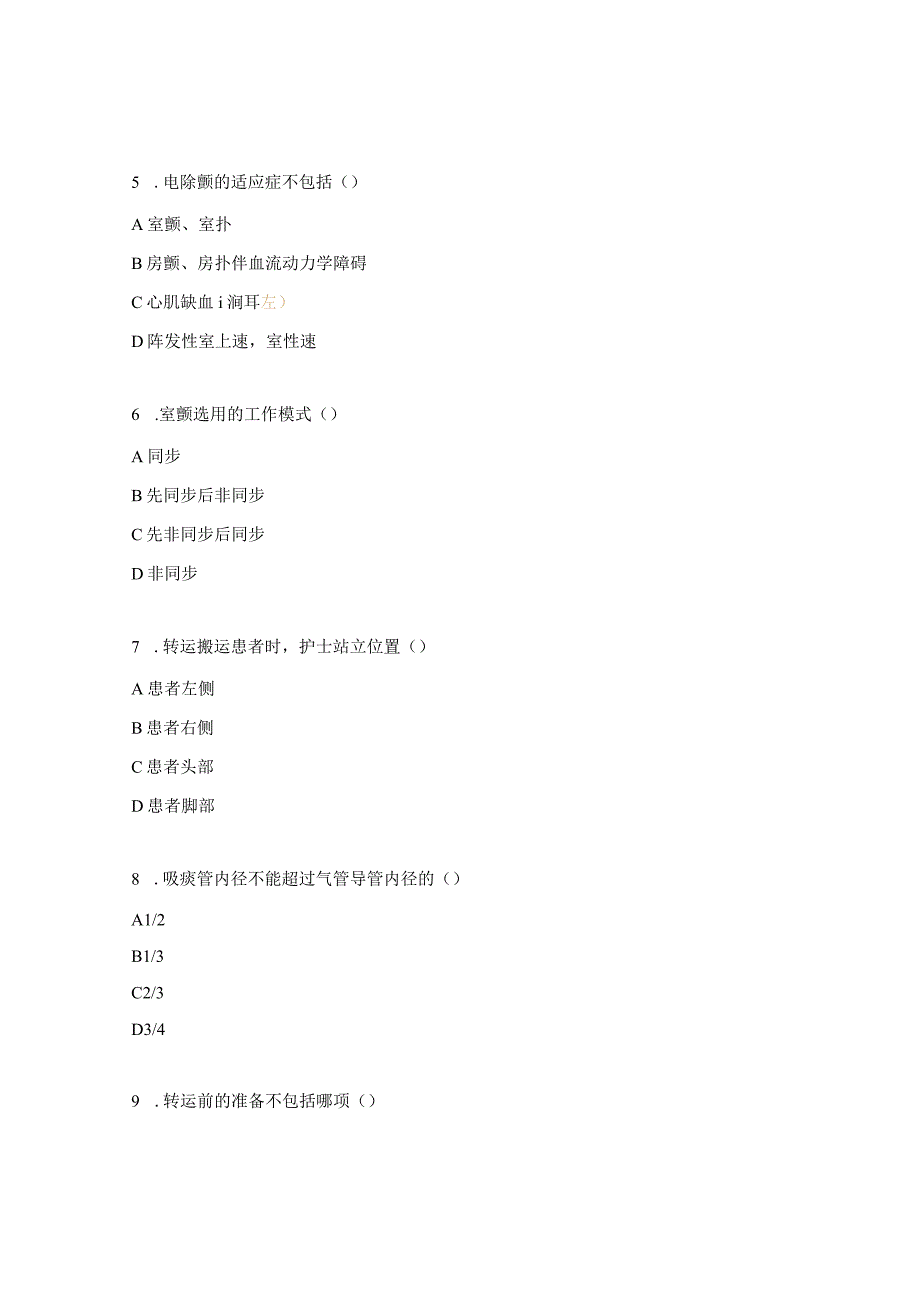 5 . 电除颤的适应症不包括（）

A 室颤、室扑

B 房颤、房扑伴血流动力学障碍

C 心肌缺血 i 涧耳左）

D 阵发性室上速，室性速

6 .室颤选用的工作模式（）

A 同步

B 先同步后非同步

C 先非同步后同步

D 非同步

7 . 转运搬运患者时，护士站立位置（）

A 患者左侧

B 患者右侧

C 患者头部

D 患者脚部

8 . 吸痰管内径不能超过气管导管内径的（）

A1/2

B1/3

C2/3

D3/4

9 . 转运前的准备不包括哪项（）